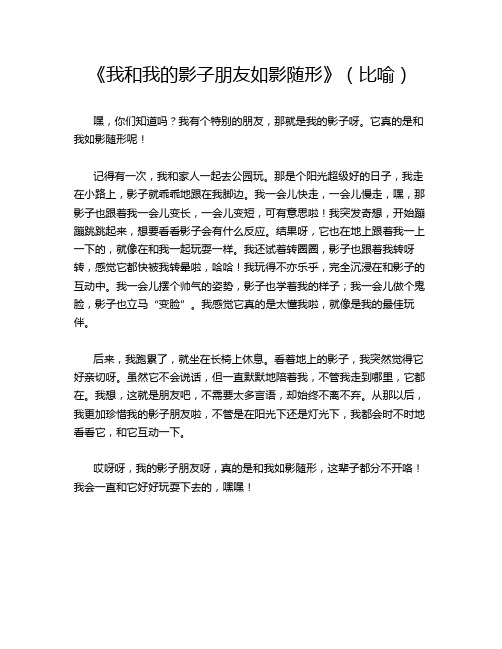 《我和我的影子朋友如影随形》（比喻）

嘿，你们知道吗？我有个特别的朋友，那就是我的影子呀。它真的是和我如影随形呢！

记得有一次，我和家人一起去公园玩。那是个阳光超级好的日子，我走在小路上，影子就乖乖地跟在我脚边。我一会儿快走，一会儿慢走，嘿，那影子也跟着我一会儿变长，一会儿变短，可有意思啦！我突发奇想，开始蹦蹦跳跳起来，想要看看影子会有什么反应。结果呀，它也在地上跟着我一上一下的，就像在和我一起玩耍一样。我还试着转圈圈，影子也跟着我转呀转，感觉它都快被我转晕啦，哈哈！我玩得不亦乐乎，完全沉浸在和影子的互动中。我一会儿摆个帅气的姿势，影子也学着我的样子；我一会儿做个鬼脸，影子也立马“变脸”。我感觉它真的是太懂我啦，就像是我的最佳玩伴。

后来，我跑累了，就坐在长椅上休息。看着地上的影子，我突然觉得它好亲切呀。虽然它不会说话，但一直默默地陪着我，不管我走到哪里，它都在。我想，这就是朋友吧，不需要太多言语，却始终不离不弃。从那以后，我更加珍惜我的影子朋友啦，不管是在阳光下还是灯光下，我都会时不时地看看它，和它互动一下。

哎呀呀，我的影子朋友呀，真的是和我如影随形，这辈子都分不开咯！我会一直和它好好玩耍下去的，嘿嘿！